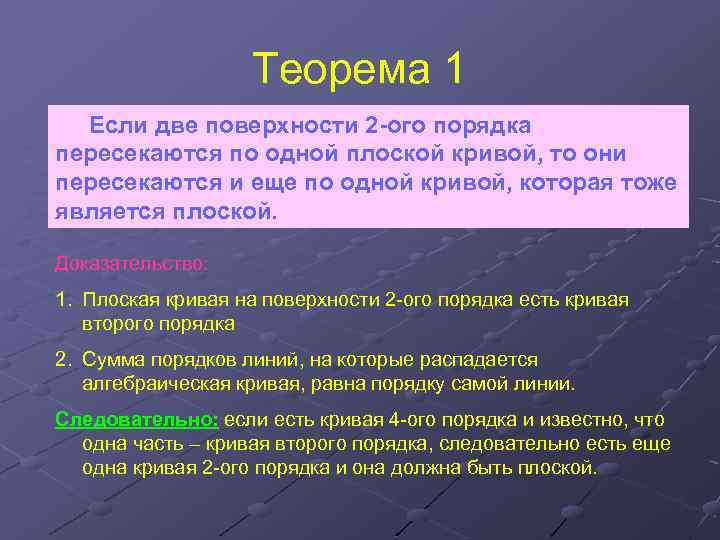 Теорема 1

Если две поверхности 2-ого порядка пересекаются по одной плоской кривой, то они пересекаются и еще по одной кривой, которая тоже является плоской.

Доказательство:

1. Плоская кривая на поверхности 2-ого порядка есть кривая второго порядка

2. Сумма порядков линий, на которые распадается алгебраическая кривая, равна порядку самой линии.

Следовательно: если есть кривая 4-ого порядка и известно, что одна часть – кривая второго порядка, следовательно есть еще одна кривая 2-ого порядка и она должна быть плоской.